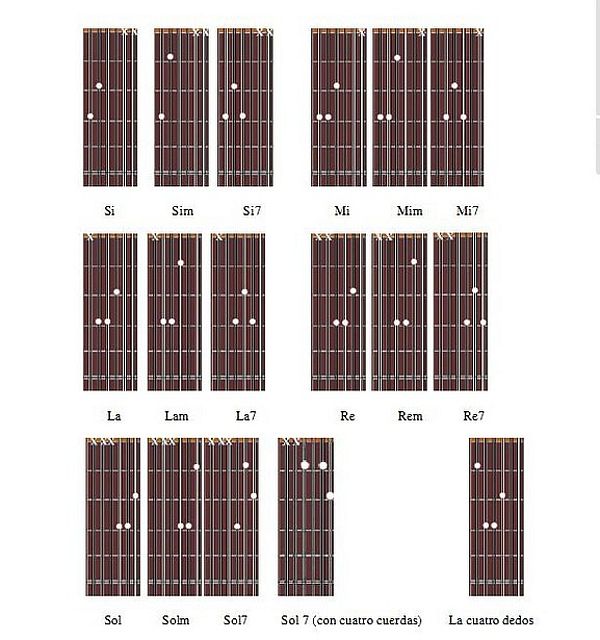 Si Sim Si7 Mi Mim Mi7

La Lam La7 Re Rem Re7

Sol Solm Sol7 Sol 7 (con cuatro cuerdas) La cuatro dedos